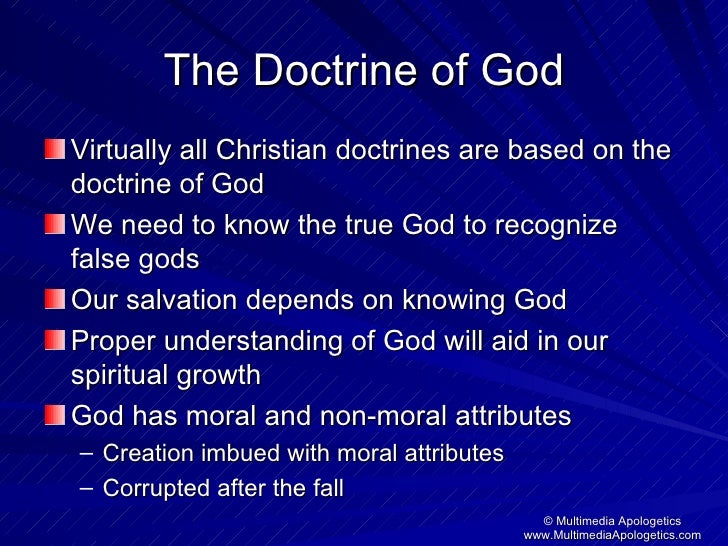 The Doctrine of God

Virtually all Christian doctrines are based on the doctrine of God

We need to know the true God to recognize false gods

Our salvation depends on knowing God

Proper understanding of God will aid in our spiritual growth

God has moral and non-moral attributes

– Creation imbued with moral attributes

– Corrupted after the fall

© Multimedia Apologetics
www.MultimediaApologetics.com